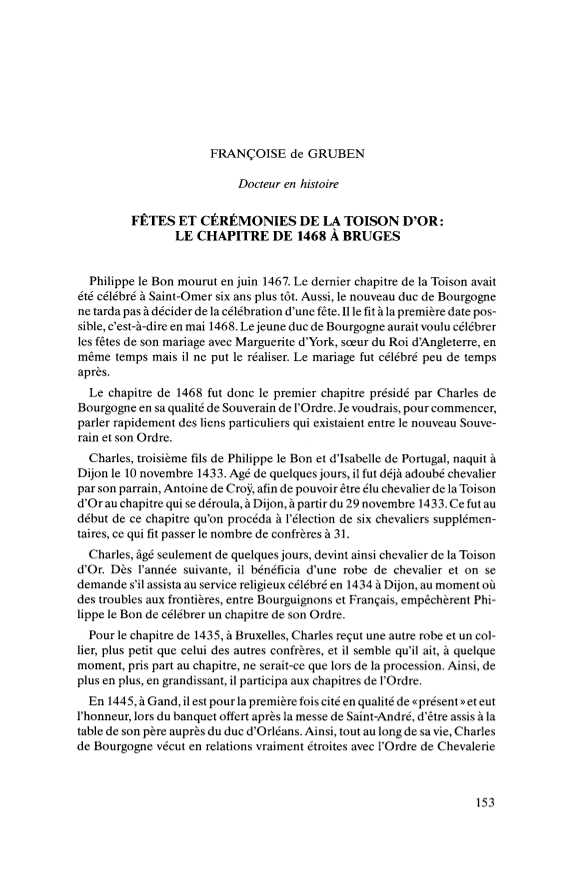 FRANÇOISE de GRUBEN

Docteur en histoire

FÊTES ET CÉRÉMONIES DE LA TOISON D'OR: LE CHAPITRE DE 1468 À BRUGES

Philippe le Bon mourut en juin 1467. Le dernier chapitre de la Toison avait été célébré à Saint-Omer six ans plus tôt. Aussi, le nouveau duc de Bourgogne ne tarda pas à décider de la célébration d'une fête. Il le fit à la première date possible, c'est-à-dire en mai 1468. Le jeune duc de Bourgogne aurait voulu célébrer les fêtes de son mariage avec Marguerite d'York, sœur du Roi d'Angleterre, en même temps mais il ne put le réaliser. Le mariage fut célébré peu de temps après.

Le chapitre de 1468 fut donc le premier chapitre présidé par Charles de Bourgogne en sa qualité de Souverain de l'Ordre. Je voudrais, pour commencer, parler rapidement des liens particuliers qui existaient entre le nouveau Souverain et son Ordre.

Charles, troisième fils de Philippe le Bon et d'Isabelle de Portugal, naquit à Dijon le 10 novembre 1433. Agé de quelques jours, il fut déjà adoubé chevalier par son parrain, Antoine de Croÿ, afin de pouvoir être élu chevalier de la Toison d'Or au chapitre qui se déroula, à Dijon, à partir du 29 novembre 1433. Ce fut au début de ce chapitre qu'on procéda à l'élection de six chevaliers supplémentaires, ce qui fit passer le nombre de confrères à 31.

Charles, âgé seulement de quelques jours, devint ainsi chevalier de la Toison d'Or. Dès l'année suivante, il bénéficia d'une robe de chevalier et on se demande s'il assista au service religieux célébré en 1434 à Dijon, au moment où des troubles aux frontières, entre Bourguignons et Français, empêchèrent Philippe le Bon de célébrer un chapitre de son Ordre.

Pour le chapitre de 1435, à Bruxelles, Charles reçut une autre robe et un collier, plus petit que celui des autres confrères, et il semble qu'il ait, à quelque moment, pris part au chapitre, ne serait-ce que lors de la procession. Ainsi, de plus en plus, en grandissant, il participa aux chapitres de l'Ordre.

En 1445, à Gand, il est pour la première fois cité en qualité de «présent» et eut l'honneur, lors du banquet offert après la messe de Saint-André, d'être assis à la table de son père auprès du duc d'Orléans. Ainsi, tout au long de sa vie, Charles de Bourgogne vécut en relations vraiment étroites avec l'Ordre de Chevalerie

153